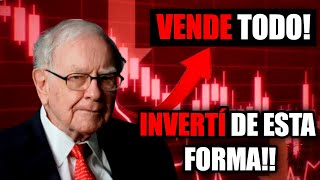 VENDE TODO!

INVERTÍ DE ESTA FORMA!!